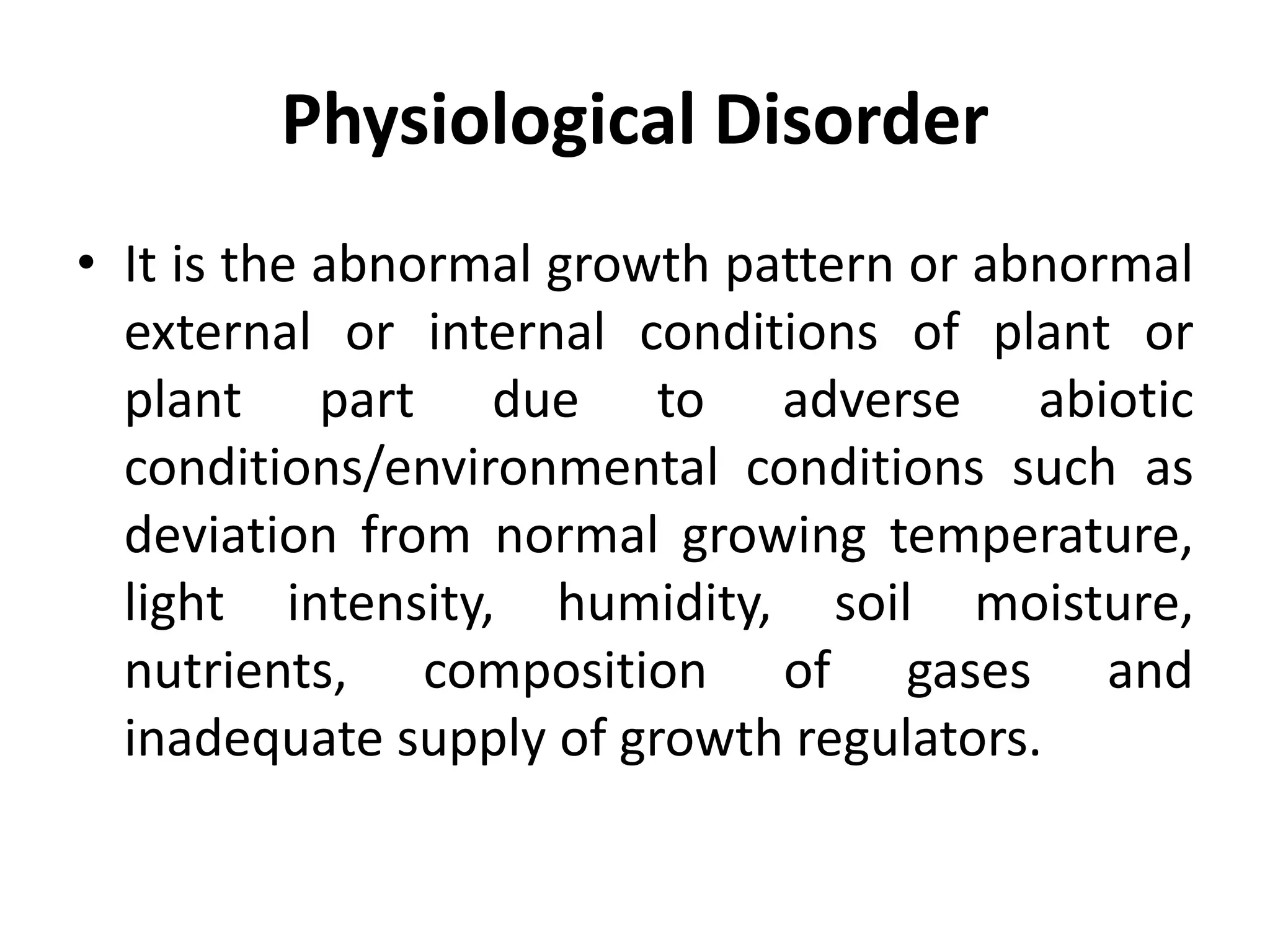 Physiological Disorder

• It is the abnormal growth pattern or abnormal external or internal conditions of plant or plant part due to adverse abiotic conditions/environmental conditions such as deviation from normal growing temperature, light intensity, humidity, soil moisture, nutrients, composition of gases and inadequate supply of growth regulators.